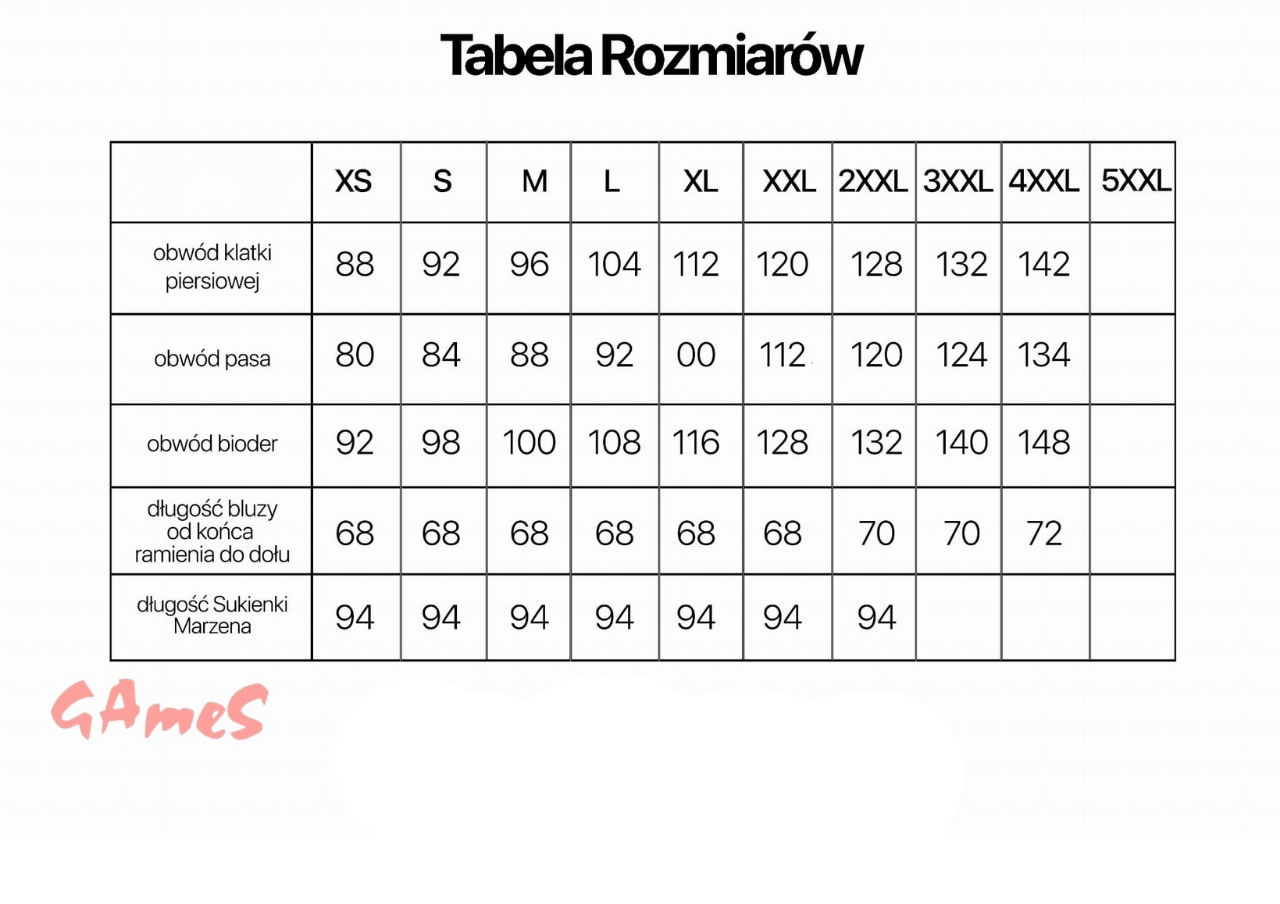 Tabela Rozmiarów

| | XS | S | M | L | XL | XXL | 2XXL | 3XXL | 4XXL | 5XXL |
|---|---|---|---|---|---|---|---|---|---|---|
| obwód klatki piersiowej | 88 | 92 | 96 | 104 | 112 | 120 | 128 | 132 | 142 | |
| obwód pasa | 80 | 84 | 88 | 92 | 00 | 112 | 120 | 124 | 134 | |
| obwód bioder | 92 | 98 | 100 | 108 | 116 | 128 | 132 | 140 | 148 | |
| długość bluzy od końca ramienia do dołu | 68 | 68 | 68 | 68 | 68 | 68 | 70 | 70 | 72 | |
| długość Sukienki Marzena | 94 | 94 | 94 | 94 | 94 | 94 | 94 | | | |

GAmeS